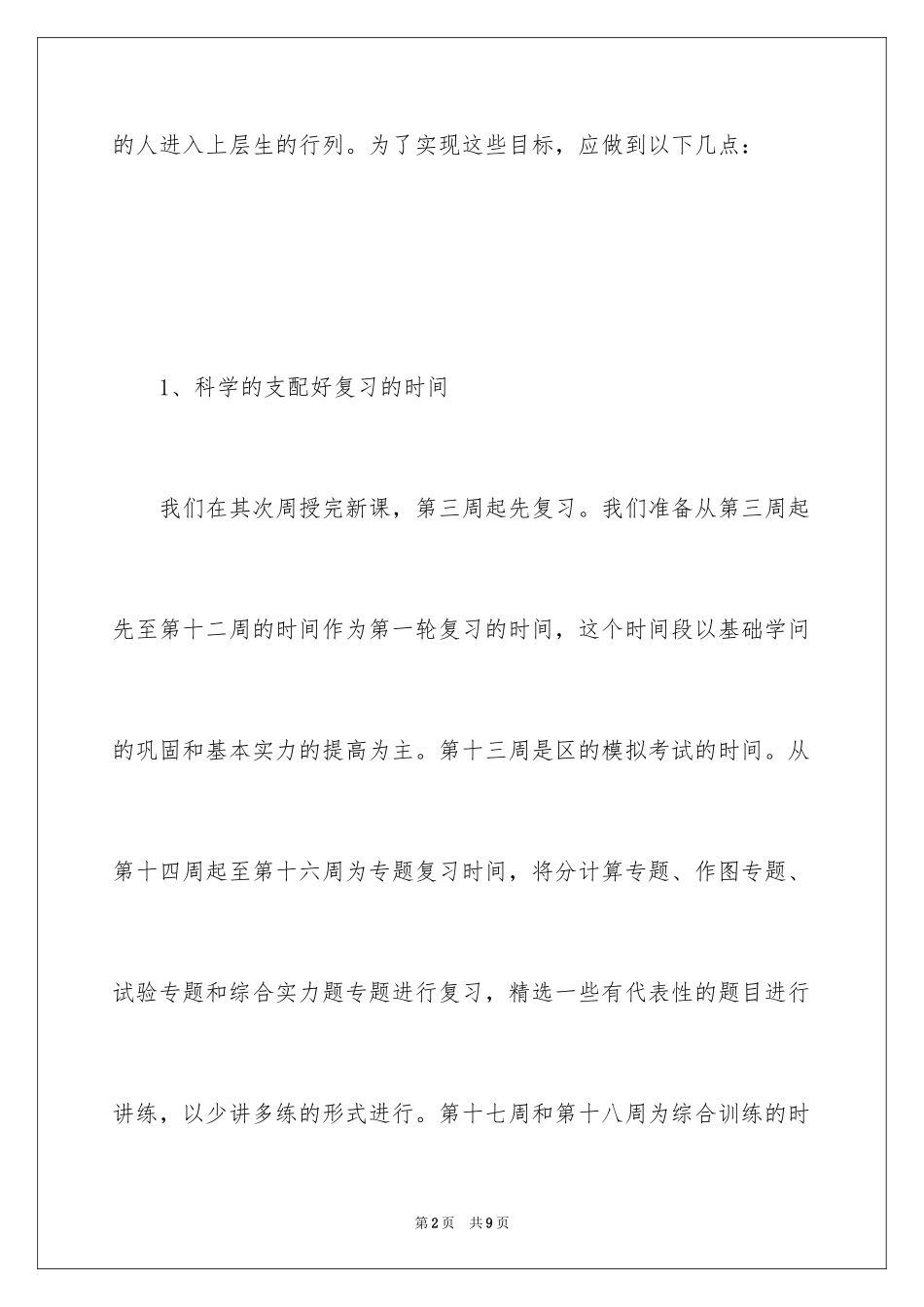 的人进入上层生的行列。为了实现这些目标，应做到以下几点：

1、科学的支配好复习的时间

我们在其次周授完新课，第三周起先复习。我们准备从第三周起先至第十二周的时间作为第一轮复习的时间，这个时间段以基础学问的巩固和基本实力的提高为主。第十三周是区的模拟考试的时间。从第十四周起至第十六周为专题复习时间，将分计算专题、作图专题、试验专题和综合实力题专题进行复习，精选一些有代表性的题目进行讲练，以少讲多练的形式进行。第十七周和第十八周为综合训练的时

第2页 共9页